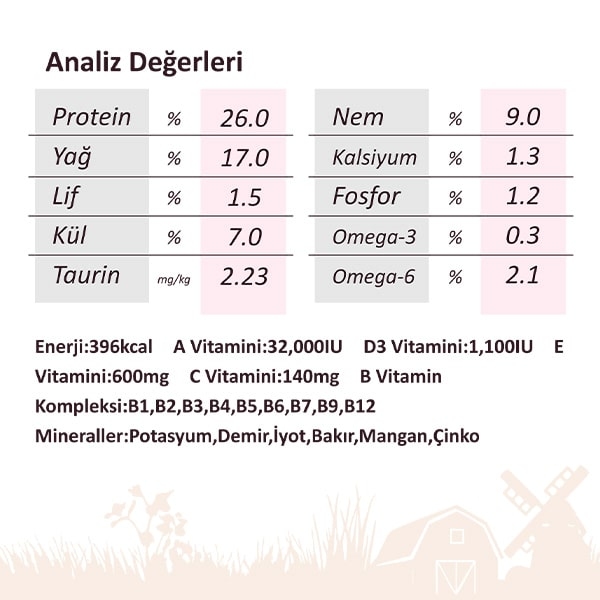 Analiz Değerleri

| Protein | % | 26.0 |
|---|---|---|
| Yağ | % | 17.0 |
| Lif | % | 1.5 |
| Kül | % | 7.0 |
| Taurin | mg/kg | 2.23 |

| Nem | % | 9.0 |
|---|---|---|
| Kalsiyum | % | 1.3 |
| Fosfor | % | 1.2 |
| Omega-3 | % | 0.3 |
| Omega-6 | % | 2.1 |

Enerji:396kcal A Vitamini:32,000IU D3 Vitamini:1,100IU E Vitamini:600mg C Vitamini:140mg B Vitamin Kompleksi:B1,B2,B3,B4,B5,B6,B7,B9,B12 Mineraller:Potasyum,Demir,İyot,Bakır,Mangan,Çinko